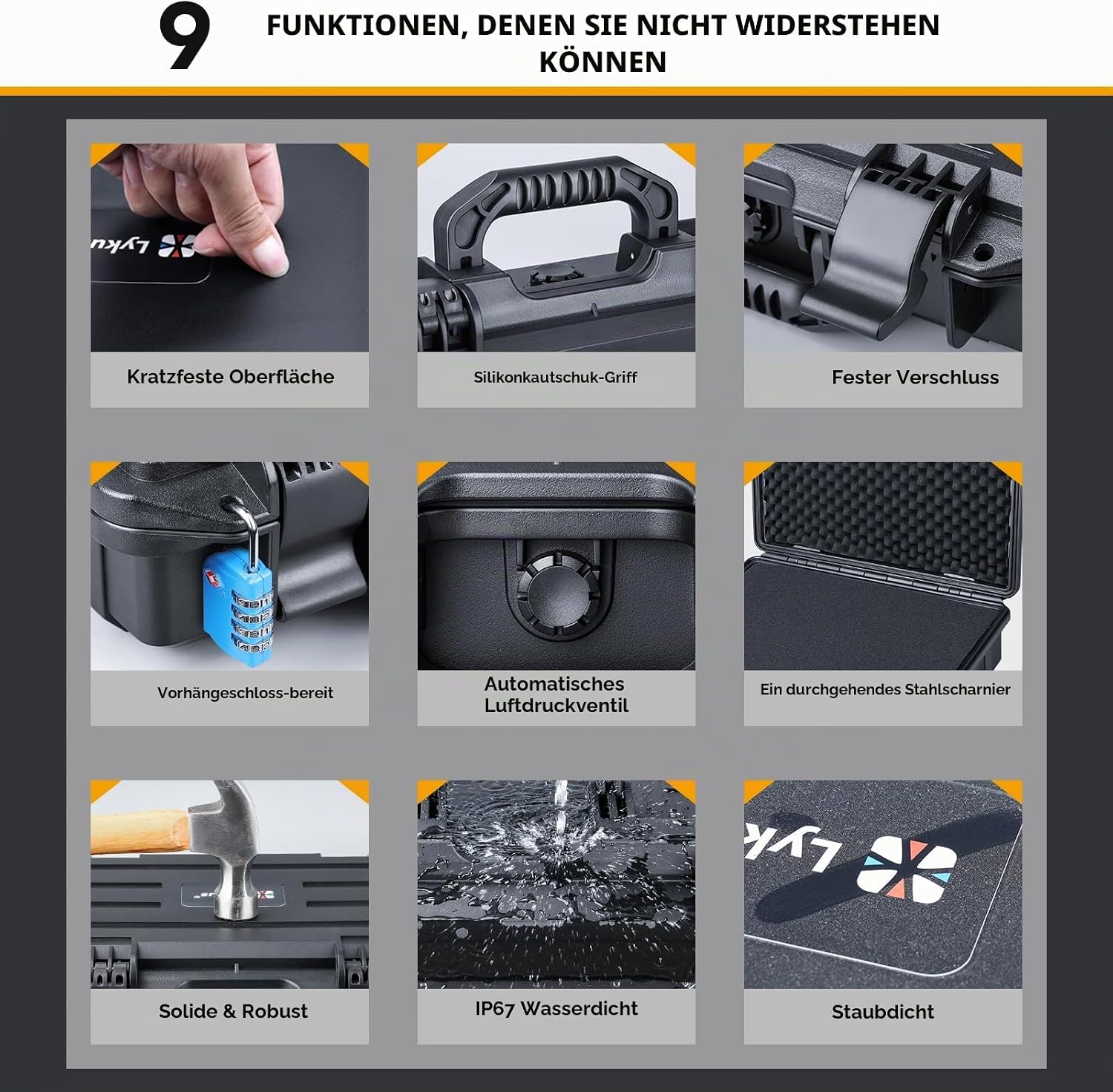 9 FUNKTIONEN, DENEN SIE NICHT WIDERSTEHEN KÖNNEN

Kratzfeste Oberfläche

Silikonkautschuk-Griff

Fester Verschluss

Vorhängeschloss-bereit

Automatisches Luftdruckventil

Ein durchgehendes Stahlscharnier

Solide & Robust

IP67 Wasserdicht

Staubdicht